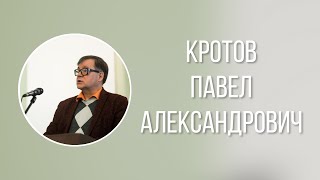 КРОТОВ
ПАВЕЛ
АЛЕКСАНДРОВИЧ